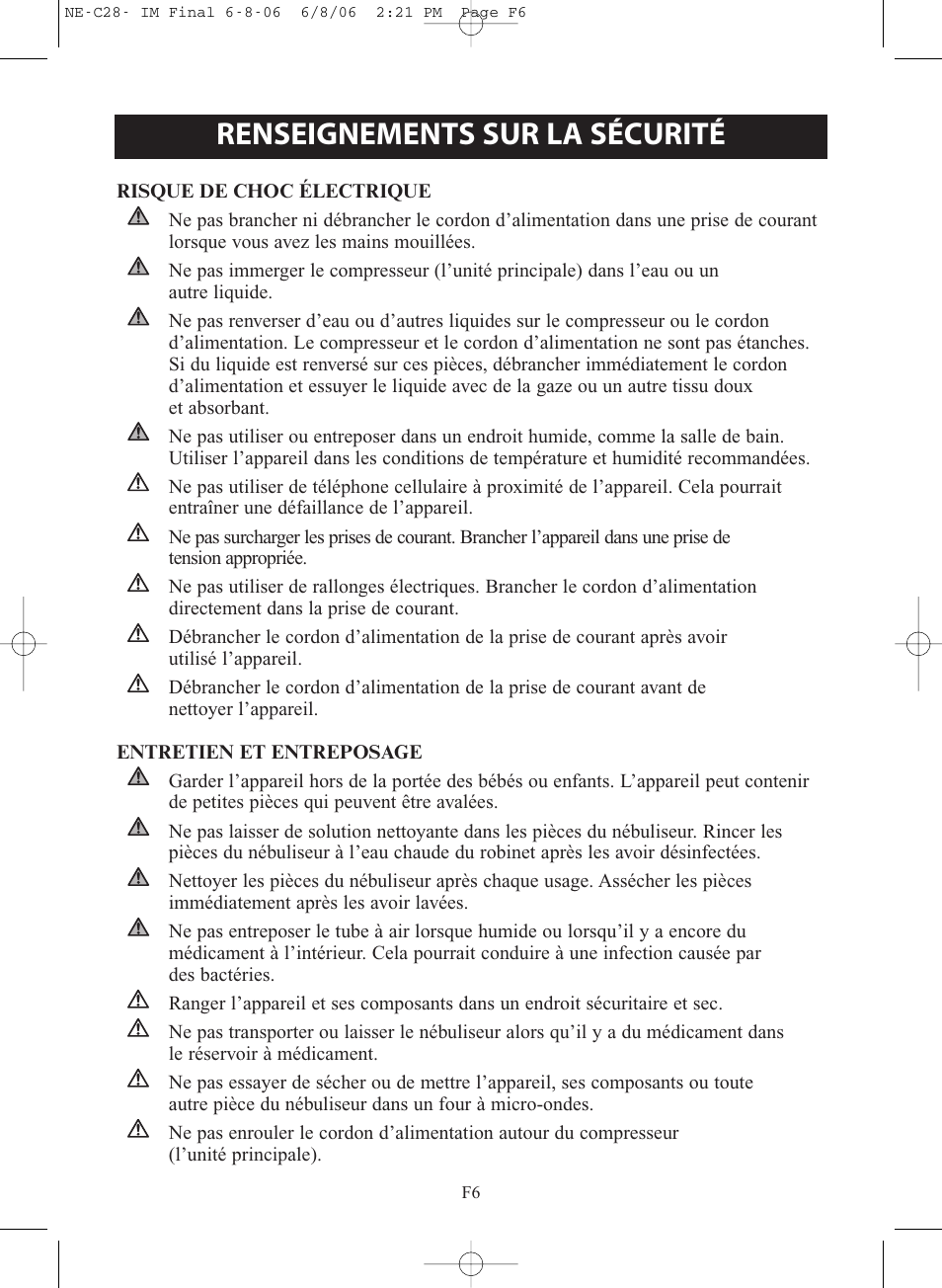 NE-C28- IM Final 6-8-06 6/8/06 2:21 PM Page F6

RENSEIGNEMENTS SUR LA SÉCURITÉ

RISQUE DE CHOC ÉLECTRIQUE

Ne pas brancher ni débrancher le cordon d’alimentation dans une prise de courant lorsque vous avez les mains mouillées.

Ne pas immerger le compresseur (l’unité principale) dans l’eau ou un autre liquide.

Ne pas renverser d’eau ou d’autres liquides sur le compresseur ou le cordon d’alimentation. Le compresseur et le cordon d’alimentation ne sont pas étanches. Si du liquide est renversé sur ces pièces, débrancher immédiatement le cordon d’alimentation et essuyer le liquide avec de la gaze ou un autre tissu doux et absorbant.

Ne pas utiliser ou entreposer dans un endroit humide, comme la salle de bain. Utiliser l’appareil dans les conditions de température et humidité recommandées.

Ne pas utiliser de téléphone cellulaire à proximité de l’appareil. Cela pourrait entraîner une défaillance de l’appareil.

Ne pas surcharger les prises de courant. Brancher l’appareil dans une prise de tension appropriée.

Ne pas utiliser de rallonges électriques. Brancher le cordon d’alimentation directement dans la prise de courant.

Débrancher le cordon d’alimentation de la prise de courant après avoir utilisé l’appareil.

Débrancher le cordon d’alimentation de la prise de courant avant de nettoyer l’appareil.

ENTRETIEN ET ENTREPOSAGE

Garder l’appareil hors de la portée des bébés ou enfants. L’appareil peut contenir de petites pièces qui peuvent être avalées.

Ne pas laisser de solution nettoyante dans les pièces du nébuliseur. Rincer les pièces du nébuliseur à l’eau chaude du robinet après les avoir désinfectées.

Nettoyer les pièces du nébuliseur après chaque usage. Assécher les pièces immédiatement après les avoir lavées.

Ne pas entreposer le tube à air lorsque humide ou lorsqu’il y a encore du médicament à l’intérieur. Cela pourrait conduire à une infection causée par des bactéries.

Ranger l’appareil et ses composants dans un endroit sécuritaire et sec.

Ne pas transporter ou laisser le nébuliseur alors qu’il y a du médicament dans le réservoir à médicament.

Ne pas essayer de sécher ou de mettre l’appareil, ses composants ou toute autre pièce du nébuliseur dans un four à micro-ondes.

Ne pas enrouler le cordon d’alimentation autour du compresseur (l’unité principale).

F6